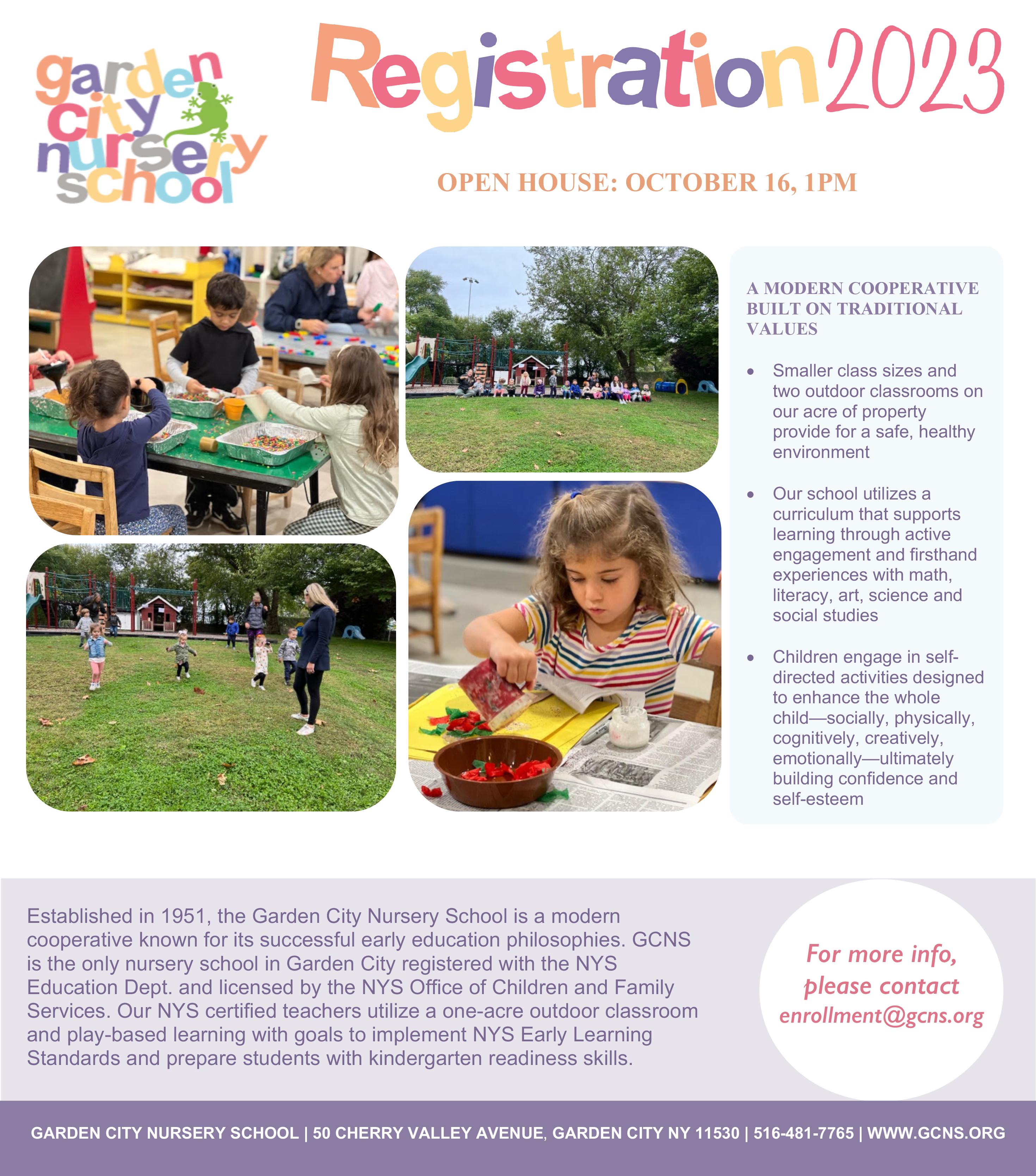 garden
city
nursery
school

Registration 2023

OPEN HOUSE: OCTOBER 16, 1PM

A MODERN COOPERATIVE BUILT ON TRADITIONAL VALUES

• Smaller class sizes and two outdoor classrooms on our acre of property provide for a safe, healthy environment

• Our school utilizes a curriculum that supports learning through active engagement and firsthand experiences with math, literacy, art, science and social studies

• Children engage in self-directed activities designed to enhance the whole child—socially, physically, cognitively, creatively, emotionally—ultimately building confidence and self-esteem

Established in 1951, the Garden City Nursery School is a modern cooperative known for its successful early education philosophies. GCNS is the only nursery school in Garden City registered with the NYS Education Dept. and licensed by the NYS Office of Children and Family Services. Our NYS certified teachers utilize a one-acre outdoor classroom and play-based learning with goals to implement NYS Early Learning Standards and prepare students with kindergarten readiness skills.

For more info, please contact enrollment@gcns.org

GARDEN CITY NURSERY SCHOOL | 50 CHERRY VALLEY AVENUE, GARDEN CITY NY 11530 | 516-481-7765 | WWW.GCNS.ORG